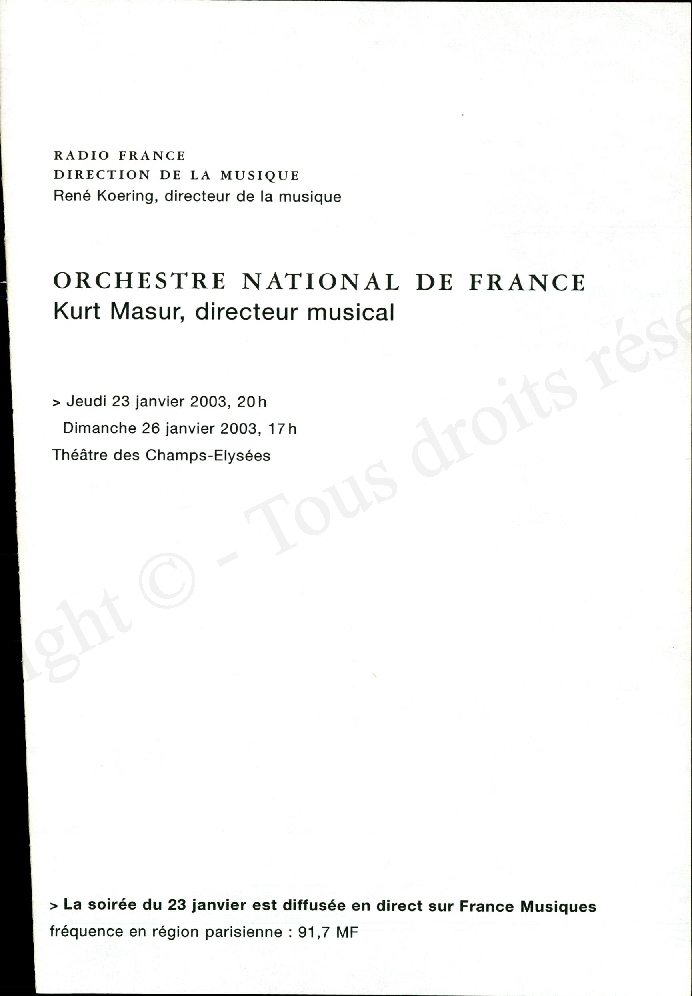 RADIO FRANCE
DIRECTION DE LA MUSIQUE
René Koering, directeur de la musique

ORCHESTRE NATIONAL DE FRANCE
Kurt Masur, directeur musical

> Jeudi 23 janvier 2003, 20h
Dimanche 26 janvier 2003, 17h
Théâtre des Champs-Elysées

ght © - Tous droits rése

> La soirée du 23 janvier est diffusée en direct sur France Musiques
fréquence en région parisienne : 91,7 MF